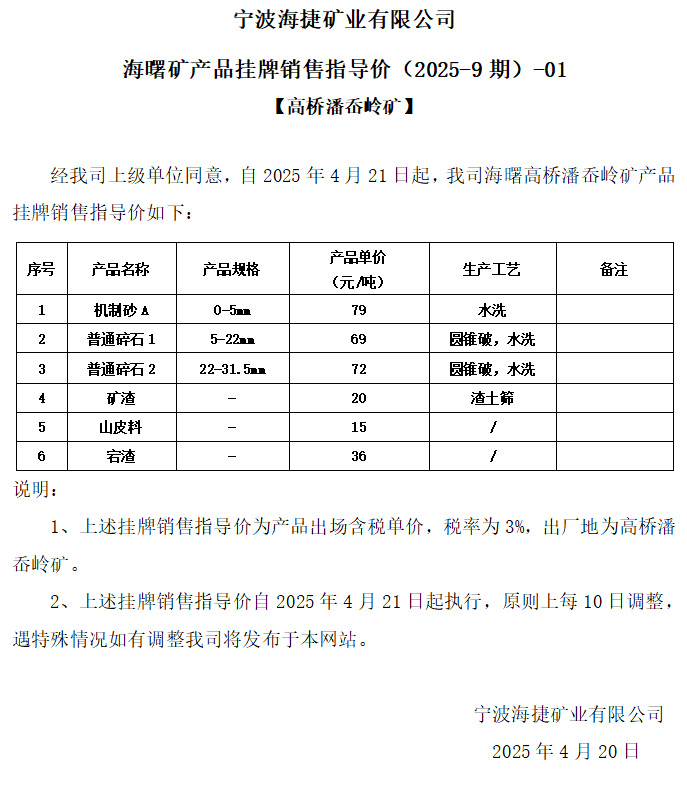 宁波海捷矿业有限公司

海曙矿产品挂牌销售指导价（2025-9 期）-01

【高桥潘岙岭矿】

经我司上级单位同意，自 2025 年 4 月 21 日起，我司海曙高桥潘岙岭矿产品挂牌销售指导价如下：

| 序号 | 产品名称 | 产品规格 | 产品单价（元/吨） | 生产工艺 | 备注 |
|---|---|---|---|---|---|
| 1 | 机制砂 A | 0-5mm | 79 | 水洗 | |
| 2 | 普通碎石 1 | 5-22mm | 69 | 圆锥破，水洗 | |
| 3 | 普通碎石 2 | 22-31.5mm | 72 | 圆锥破，水洗 | |
| 4 | 矿渣 | - | 20 | 渣土筛 | |
| 5 | 山皮料 | - | 15 | / | |
| 6 | 宕渣 | - | 36 | / | |

说明：

1、上述挂牌销售指导价为产品出场含税单价，税率为 3%，出厂地为高桥潘岙岭矿。

2、上述挂牌销售指导价自 2025 年 4 月 21 日起执行，原则上每 10 日调整，遇特殊情况如有调整我司将发布于本网站。

宁波海捷矿业有限公司

2025 年 4 月 20 日